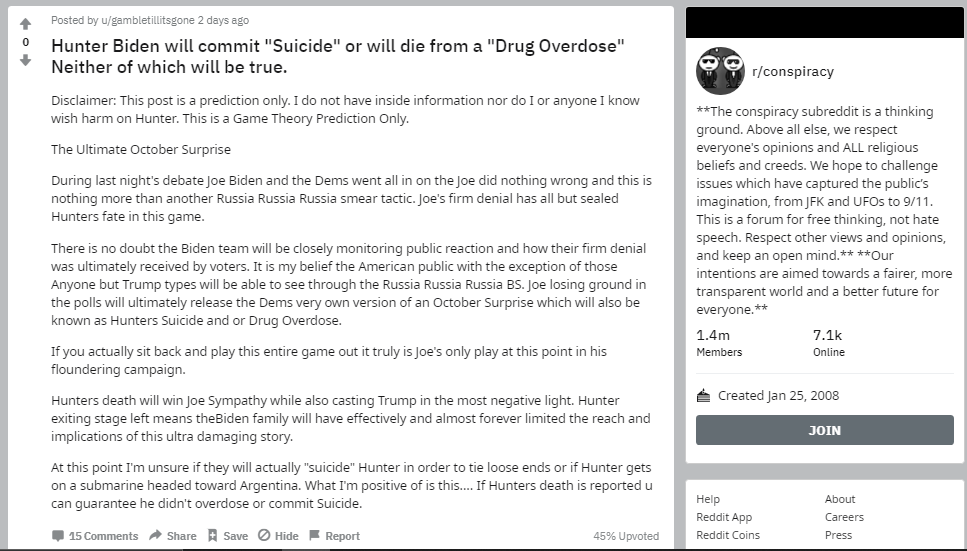 0

Posted by u/gambletillitsgone 2 days ago

Hunter Biden will commit "Suicide" or will die from a "Drug Overdose" Neither of which will be true.

Disclaimer: This post is a prediction only. I do not have inside information nor do I or anyone I know wish harm on Hunter. This is a Game Theory Prediction Only.

The Ultimate October Surprise

During last night's debate Joe Biden and the Dems went all in on the Joe did nothing wrong and this is nothing more than another Russia Russia Russia smear tactic. Joe's firm denial has all but sealed Hunters fate in this game.

There is no doubt the Biden team will be closely monitoring public reaction and how their firm denial was ultimately received by voters. It is my belief the American public with the exception of those Anyone but Trump types will be able to see through the Russia Russia Russia BS. Joe losing ground in the polls will ultimately release the Dems very own version of an October Surprise which will also be known as Hunters Suicide and or Drug Overdose.

If you actually sit back and play this entire game out it truly is Joe's only play at this point in his floundering campaign.

Hunters death will win Joe Sympathy while also casting Trump in the most negative light. Hunter exiting stage left means theBiden family will have effectively and almost forever limited the reach and implications of this ultra damaging story.

At this point I'm unsure if they will actually "suicide" Hunter in order to tie loose ends or if Hunter gets on a submarine headed toward Argentina. What I'm positive of is this.... If Hunters death is reported u can guarantee he didn't overdose or commit Suicide.

15 Comments Share Save Hide Report 45% Upvoted

r/conspiracy

**The conspiracy subreddit is a thinking ground. Above all else, we respect everyone's opinions and ALL religious beliefs and creeds. We hope to challenge issues which have captured the public's imagination, from JFK and UFOs to 9/11. This is a forum for free thinking, not hate speech. Respect other views and opinions, and keep an open mind.** **Our intentions are aimed towards a fairer, more transparent world and a better future for everyone.**

1.4m
Members

7.1k
Online

Created Jan 25, 2008

JOIN

Help
Reddit App
Reddit Coins

About
Careers
Press